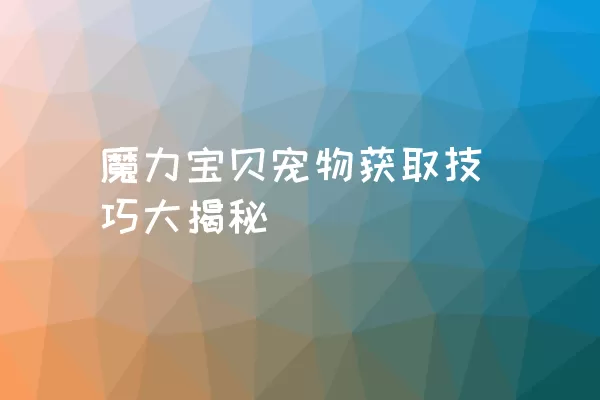 魔力宝贝宠物获取技巧大揭秘